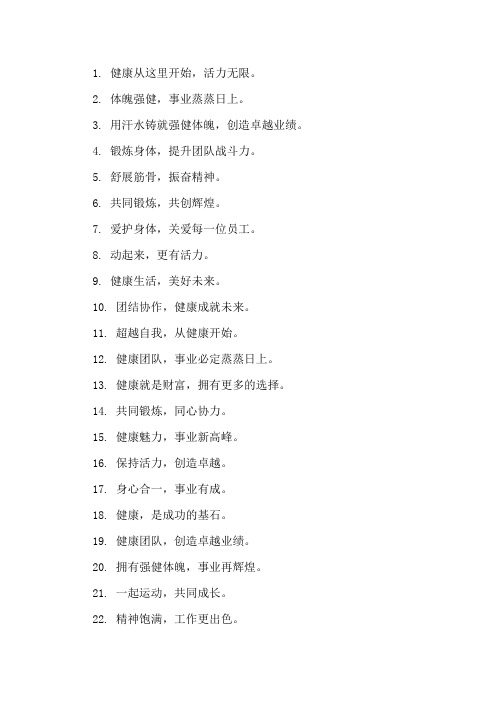 1. 健康从这里开始，活力无限。

2. 体魄强健，事业蒸蒸日上。

3. 用汗水铸就强健体魄，创造卓越业绩。

4. 锻炼身体，提升团队战斗力。

5. 舒展筋骨，振奋精神。

6. 共同锻炼，共创辉煌。

7. 爱护身体，关爱每一位员工。

8. 动起来，更有活力。

9. 健康生活，美好未来。

10. 团结协作，健康成就未来。

11. 超越自我，从健康开始。

12. 健康团队，事业必定蒸蒸日上。

13. 健康就是财富，拥有更多的选择。

14. 共同锻炼，同心协力。

15. 健康魅力，事业新高峰。

16. 保持活力，创造卓越。

17. 身心合一，事业有成。

18. 健康，是成功的基石。

19. 健康团队，创造卓越业绩。

20. 拥有强健体魄，事业再辉煌。

21. 一起运动，共同成长。

22. 精神饱满，工作更出色。